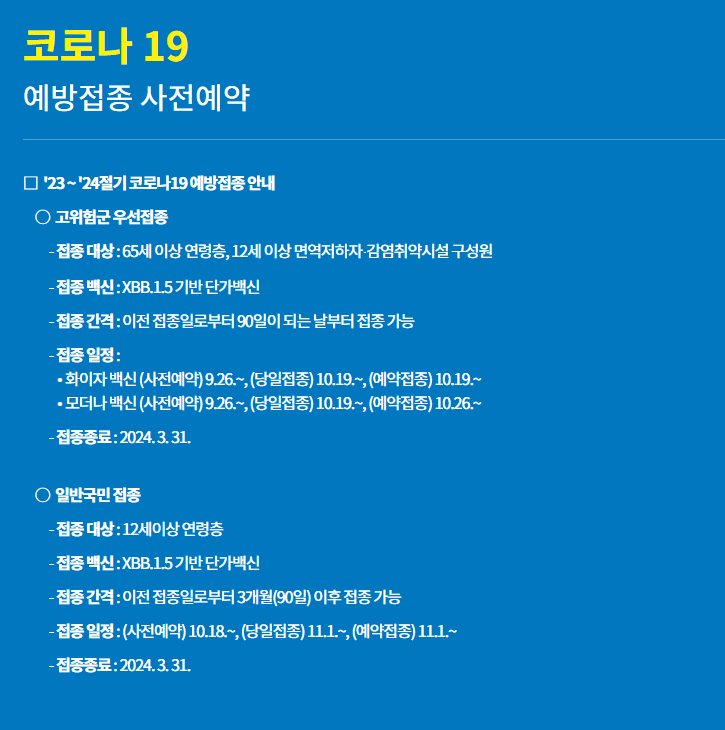 코로나 19

예방접종 사전예약

☐ '23 ~ '24절기 코로나19 예방접종 안내

○ 고위험군 우선접종

- 접종 대상 : 65세 이상 연령층, 12세 이상 면역저하자·감염취약시설 구성원

- 접종 백신 : XBB.1.5 기반 단가백신

- 접종 간격 : 이전 접종일로부터 90일이 되는 날부터 접종 가능

- 접종 일정 :
• 화이자 백신 (사전예약) 9.26.~, (당일접종) 10.19.~, (예약접종) 10.19.~
• 모더나 백신 (사전예약) 9.26.~, (당일접종) 10.19.~, (예약접종) 10.26.~

- 접종종료 : 2024. 3. 31.

○ 일반국민 접종

- 접종 대상 : 12세이상 연령층

- 접종 백신 : XBB.1.5 기반 단가백신

- 접종 간격 : 이전 접종일로부터 3개월(90일) 이후 접종 가능

- 접종 일정 : (사전예약) 10.18.~, (당일접종) 11.1.~, (예약접종) 11.1.~

- 접종종료 : 2024. 3. 31.